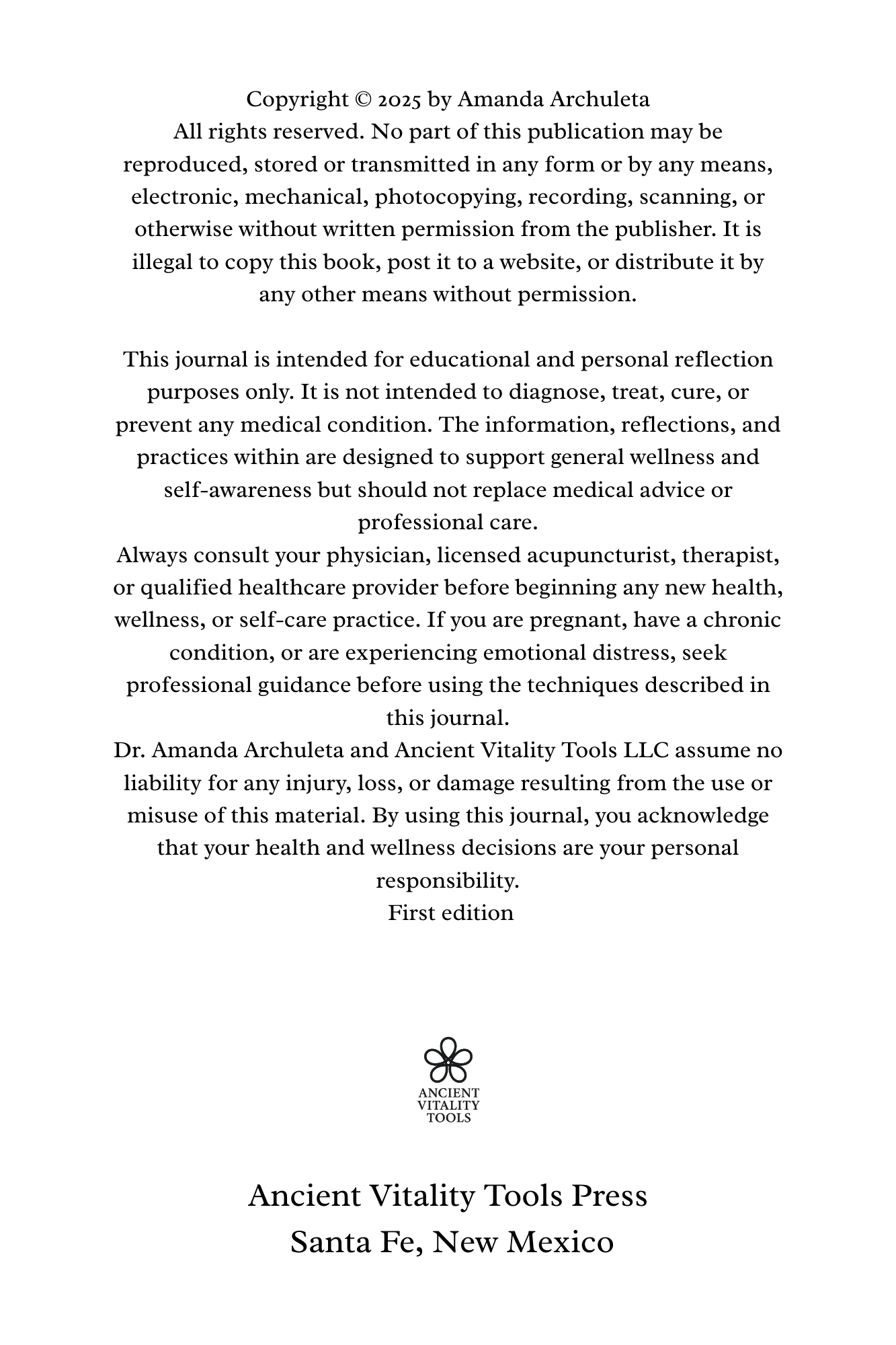 Copyright © 2025 by Amanda Archuleta
All rights reserved. No part of this publication may be reproduced, stored or transmitted in any form or by any means, electronic, mechanical, photocopying, recording, scanning, or otherwise without written permission from the publisher. It is illegal to copy this book, post it to a website, or distribute it by any other means without permission.

This journal is intended for educational and personal reflection purposes only. It is not intended to diagnose, treat, cure, or prevent any medical condition. The information, reflections, and practices within are designed to support general wellness and self-awareness but should not replace medical advice or professional care.
Always consult your physician, licensed acupuncturist, therapist, or qualified healthcare provider before beginning any new health, wellness, or self-care practice. If you are pregnant, have a chronic condition, or are experiencing emotional distress, seek professional guidance before using the techniques described in this journal.
Dr. Amanda Archuleta and Ancient Vitality Tools LLC assume no liability for any injury, loss, or damage resulting from the use or misuse of this material. By using this journal, you acknowledge that your health and wellness decisions are your personal responsibility.
First edition

ANCIENT
VITALITY
TOOLS

Ancient Vitality Tools Press
Santa Fe, New Mexico